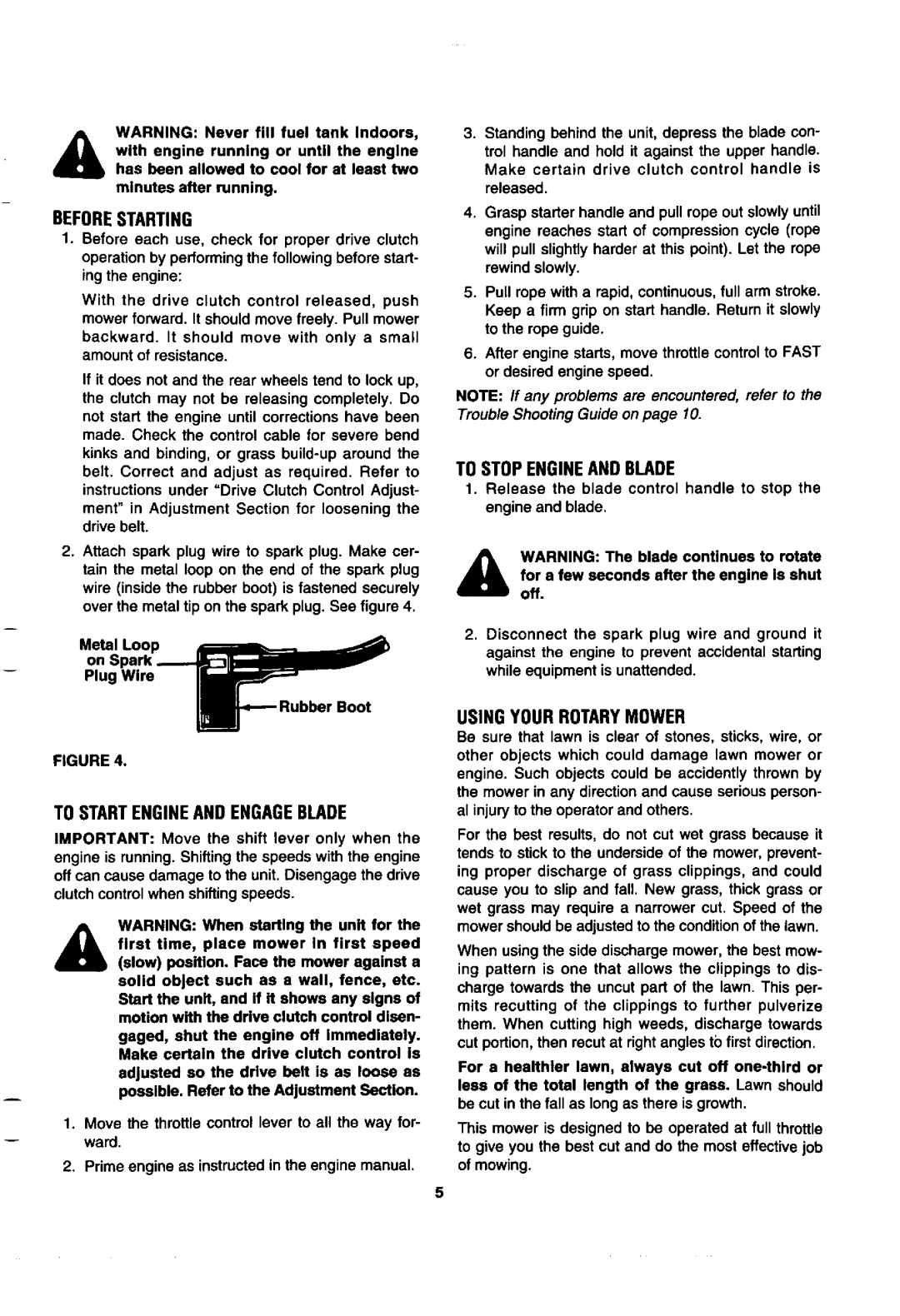 WARNING: Never fill fuel tank indoors, with engine running or until the engine has been allowed to cool for at least two minutes after running.

BEFORE STARTING

1. Before each use, check for proper drive clutch operation by performing the following before starting the engine:

With the drive clutch control released, push mower forward. It should move freely. Pull mower backward. It should move with only a small amount of resistance.

If it does not and the rear wheels tend to lock up, the clutch may not be releasing completely. Do not start the engine until corrections have been made. Check the control cable for severe bend kinks and binding, or grass build-up around the belt. Correct and adjust as required. Refer to instructions under "Drive Clutch Control Adjustment" in Adjustment Section for loosening the drive belt.

2. Attach spark plug wire to spark plug. Make certain the metal loop on the end of the spark plug wire (inside the rubber boot) is fastened securely over the metal tip on the spark plug. See figure 4.

Metal Loop on Spark Plug Wire

Rubber Boot

FIGURE 4.

TO START ENGINE AND ENGAGE BLADE

IMPORTANT: Move the shift lever only when the engine is running. Shifting the speeds with the engine off can cause damage to the unit. Disengage the drive clutch control when shifting speeds.

WARNING: When starting the unit for the first time, place mower in first speed (slow) position. Face the mower against a solid object such as a wall, fence, etc. Start the unit, and if it shows any signs of motion with the drive clutch control disengaged, shut the engine off immediately. Make certain the drive clutch control is adjusted so the drive belt is as loose as possible. Refer to the Adjustment Section.

1. Move the throttle control lever to all the way forward.

2. Prime engine as instructed in the engine manual.

3. Standing behind the unit, depress the blade control handle and hold it against the upper handle. Make certain drive clutch control handle is released.

4. Grasp starter handle and pull rope out slowly until engine reaches start of compression cycle (rope will pull slightly harder at this point). Let the rope rewind slowly.

5. Pull rope with a rapid, continuous, full arm stroke. Keep a firm grip on start handle. Return it slowly to the rope guide.

6. After engine starts, move throttle control to FAST or desired engine speed.

NOTE: If any problems are encountered, refer to the Trouble Shooting Guide on page 10.

TO STOP ENGINE AND BLADE

1. Release the blade control handle to stop the engine and blade.

WARNING: The blade continues to rotate for a few seconds after the engine is shut off.

2. Disconnect the spark plug wire and ground it against the engine to prevent accidental starting while equipment is unattended.

USING YOUR ROTARY MOWER

Be sure that lawn is clear of stones, sticks, wire, or other objects which could damage lawn mower or engine. Such objects could be accidently thrown by the mower in any direction and cause serious personal injury to the operator and others.

For the best results, do not cut wet grass because it tends to stick to the underside of the mower, preventing proper discharge of grass clippings, and could cause you to slip and fall. New grass, thick grass or wet grass may require a narrower cut. Speed of the mower should be adjusted to the condition of the lawn.

When using the side discharge mower, the best mowing pattern is one that allows the clippings to discharge towards the uncut part of the lawn. This permits recutting of the clippings to further pulverize them. When cutting high weeds, discharge towards cut portion, then recut at right angles to first direction.

For a healthier lawn, always cut off one-third or less of the total length of the grass. Lawn should be cut in the fall as long as there is growth.

This mower is designed to be operated at full throttle to give you the best cut and do the most effective job of mowing.

5